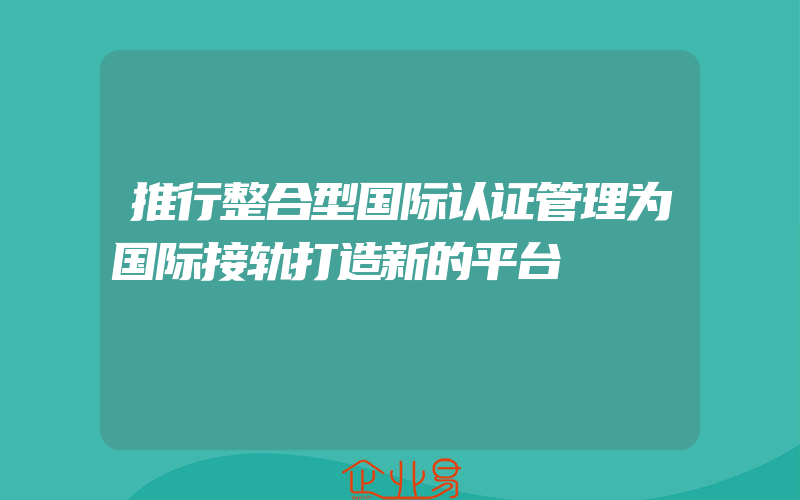 推行整合型国际认证管理为国际接轨打造新的平台

企业易